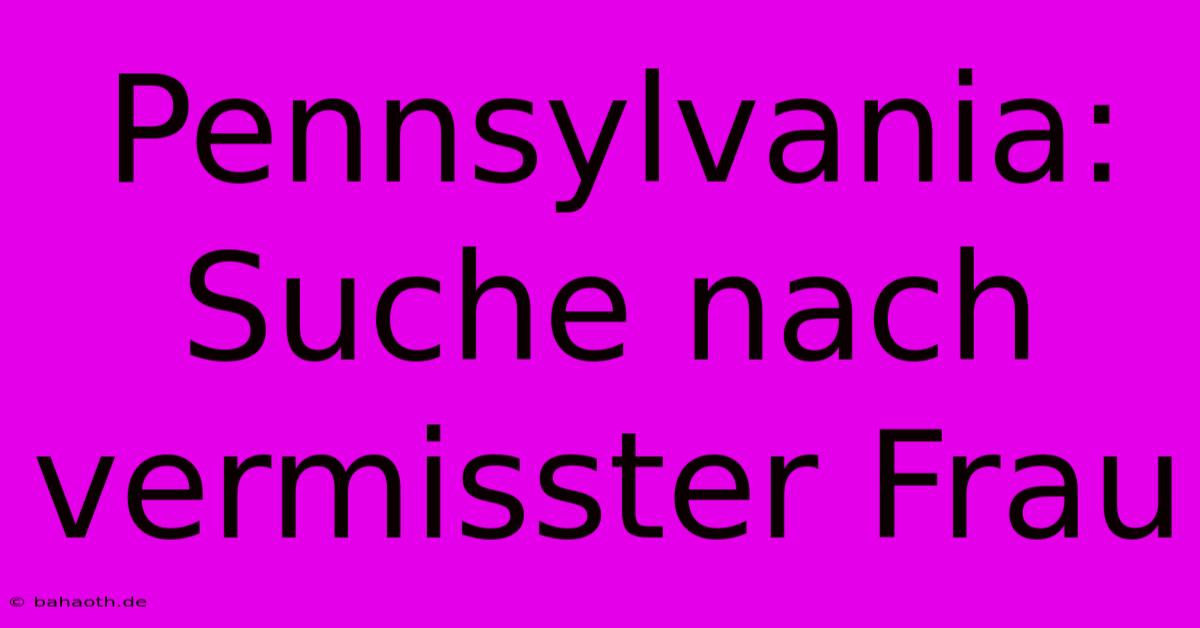 Pennsylvania: Suche nach vermisster Frau

© bahaoth.de